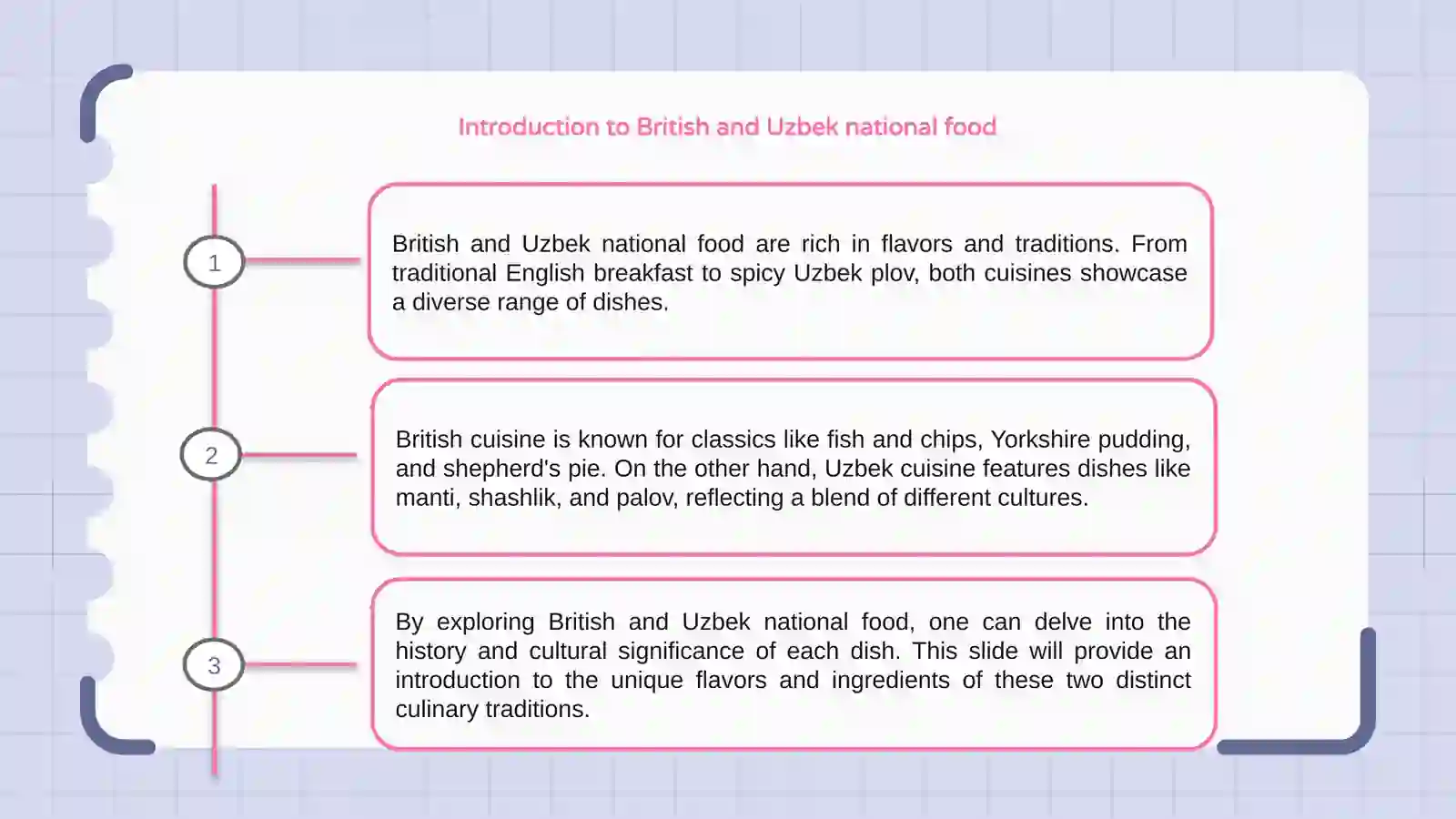 Introduction to British and Uzbek national food

1

British and Uzbek national food are rich in flavors and traditions. From traditional English breakfast to spicy Uzbek plov, both cuisines showcase a diverse range of dishes.

2

British cuisine is known for classics like fish and chips, Yorkshire pudding, and shepherd's pie. On the other hand, Uzbek cuisine features dishes like manti, shashlik, and palov, reflecting a blend of different cultures.

3

By exploring British and Uzbek national food, one can delve into the history and cultural significance of each dish. This slide will provide an introduction to the unique flavors and ingredients of these two distinct culinary traditions.